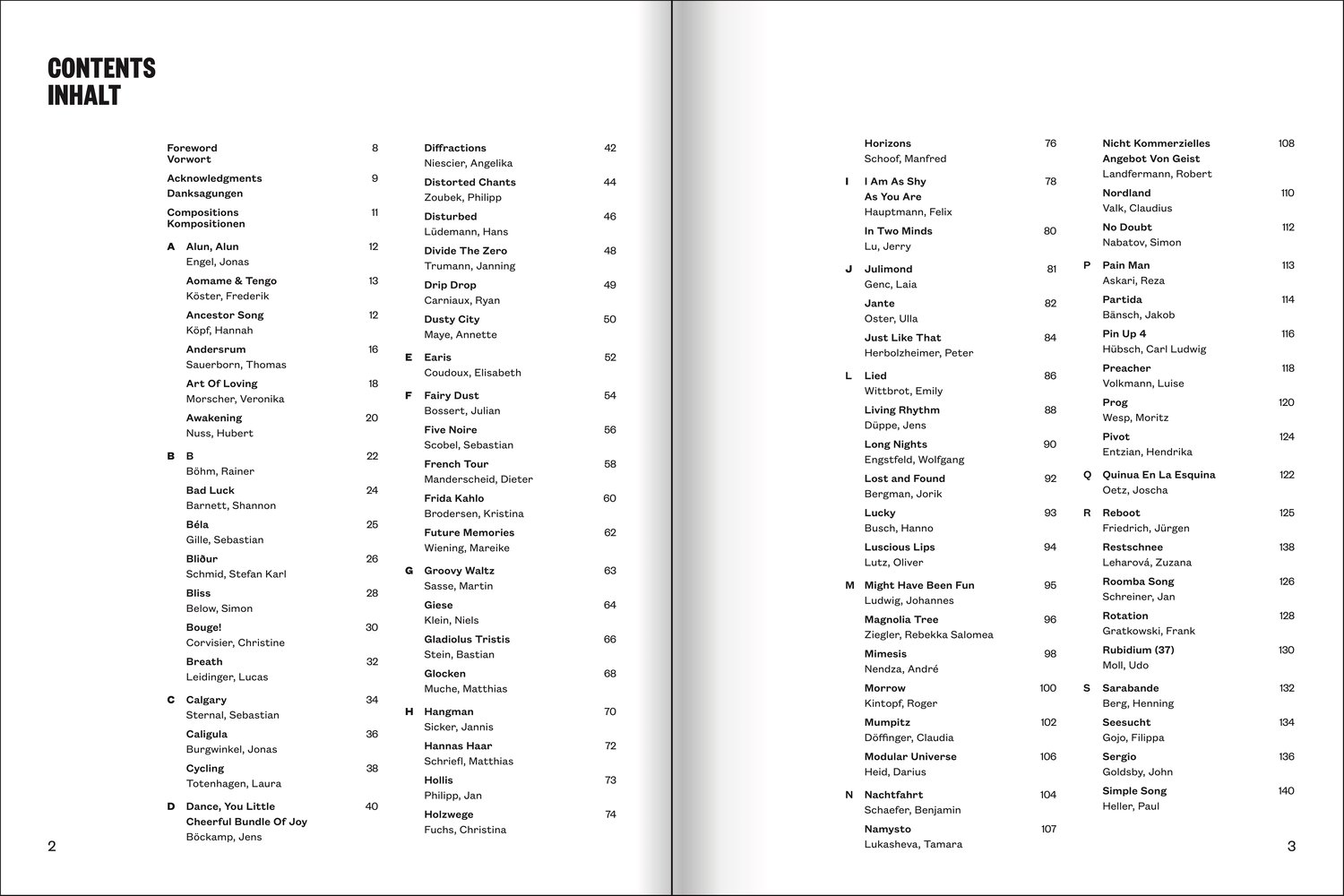 CONTENTS
INHALT

Foreword
Vorwort 8

Acknowledgments
Danksagungen 9

Compositions
Kompositionen 11

A Alun, Alun 12
Engel, Jonas

Aomame & Tengo 13
Köster, Frederik

Ancestor Song 12
Köpf, Hannah

Andersrum 16
Sauerborn, Thomas

Art Of Loving 18
Morscher, Veronika

Awakening 20
Nuss, Hubert

B B 22
Böhm, Rainer

Bad Luck 24
Barnett, Shannon

Béla 25
Gille, Sebastian

Bliður 26
Schmid, Stefan Karl

Bliss 28
Below, Simon

Bouge! 30
Corvisier, Christine

Breath 32
Leidinger, Lucas

C Calgary 34
Sternal, Sebastian

Caligula 36
Burgwinkel, Jonas

Cycling 38
Totenhagen, Laura

D Dance, You Little Cheerful Bundle Of Joy 40
Böckamp, Jens

Diffractions 42
Niescier, Angelika

Distorted Chants 44
Zoubek, Philipp

Disturbed 46
Lüdemann, Hans

Divide The Zero 48
Trumann, Janning

Drip Drop 49
Carniaux, Ryan

Dusty City 50
Maye, Annette

E Earis 52
Coudoux, Elisabeth

F Fairy Dust 54
Bossert, Julian

Five Noire 56
Scobel, Sebastian

French Tour 58
Manderscheid, Dieter

Frida Kahlo 60
Brodersen, Kristina

Future Memories 62
Wiening, Mareike

G Groovy Waltz 63
Sasse, Martin

Giese 64
Klein, Niels

Gladiolus Tristis 66
Stein, Bastian

Glocken 68
Muche, Matthias

H Hangman 70
Sicker, Jannis

Hannas Haar 72
Schriefl, Matthias

Hollis 73
Philipp, Jan

Holzwege 74
Fuchs, Christina

2

Horizons 76
Schoof, Manfred

I I Am As Shy As You Are 78
Hauptmann, Felix

In Two Minds 80
Lu, Jerry

J Julimond 81
Genc, Laia

Jante 82
Oster, Ulla

Just Like That 84
Herbolzheimer, Peter

L Lied 86
Wittbrot, Emily

Living Rhythm 88
Düppe, Jens

Long Nights 90
Engstfeld, Wolfgang

Lost and Found 92
Bergman, Jorik

Lucky 93
Busch, Hanno

Luscious Lips 94
Lutz, Oliver

M Might Have Been Fun 95
Ludwig, Johannes

Magnolia Tree 96
Ziegler, Rebekka Salomea

Mimesis 98
Nendza, André

Morrow 100
Kintopf, Roger

Mumpitz 102
Döffinger, Claudia

Modular Universe 106
Heid, Darius

N Nachtfahrt 104
Schaefer, Benjamin

Namysto 107
Lukasheva, Tamara

Nicht Kommerzielles Angebot Von Geist 108
Landfermann, Robert

Nordland 110
Valk, Claudius

No Doubt 112
Nabatov, Simon

P Pain Man 113
Askari, Reza

Partida 114
Bänsch, Jakob

Pin Up 4 116
Hübsch, Carl Ludwig

Preacher 118
Volkmann, Luise

Prog 120
Wesp, Moritz

Pivot 124
Entzian, Hendrika

Q Quinua En La Esquina 122
Oetz, Joscha

R Reboot 125
Friedrich, Jürgen

Restschnee 138
Leharová, Zuzana

Roomba Song 126
Schreiner, Jan

Rotation 128
Gratkowski, Frank

Rubidium (37) 130
Moll, Udo

S Sarabande 132
Berg, Henning

Seesucht 134
Gojo, Filippa

Sergio 136
Goldsby, John

Simple Song 140
Heller, Paul

3